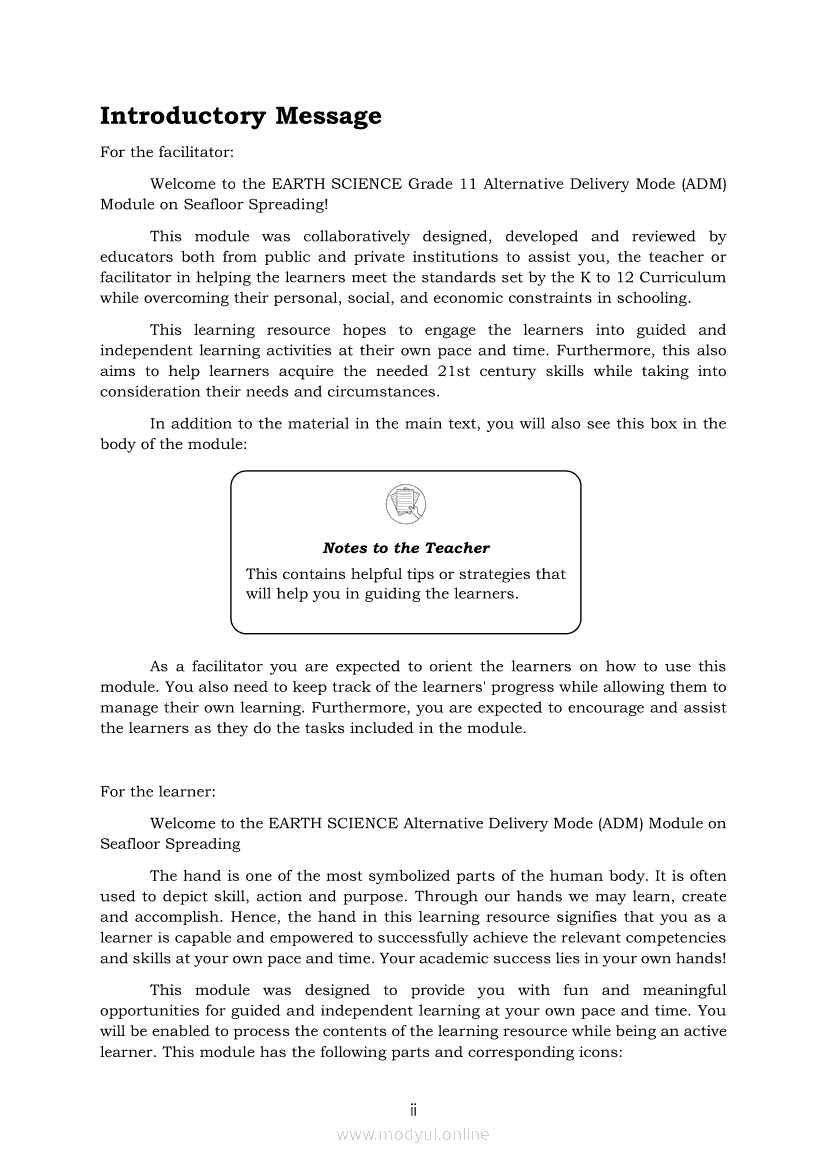 Introductory Message

For the facilitator:

Welcome to the EARTH SCIENCE Grade 11 Alternative Delivery Mode (ADM) Module on Seafloor Spreading!

This module was collaboratively designed, developed and reviewed by educators both from public and private institutions to assist you, the teacher or facilitator in helping the learners meet the standards set by the K to 12 Curriculum while overcoming their personal, social, and economic constraints in schooling.

This learning resource hopes to engage the learners into guided and independent learning activities at their own pace and time. Furthermore, this also aims to help learners acquire the needed 21st century skills while taking into consideration their needs and circumstances.

In addition to the material in the main text, you will also see this box in the body of the module:

Notes to the Teacher

This contains helpful tips or strategies that will help you in guiding the learners.

As a facilitator you are expected to orient the learners on how to use this module. You also need to keep track of the learners' progress while allowing them to manage their own learning. Furthermore, you are expected to encourage and assist the learners as they do the tasks included in the module.

For the learner:

Welcome to the EARTH SCIENCE Alternative Delivery Mode (ADM) Module on Seafloor Spreading

The hand is one of the most symbolized parts of the human body. It is often used to depict skill, action and purpose. Through our hands we may learn, create and accomplish. Hence, the hand in this learning resource signifies that you as a learner is capable and empowered to successfully achieve the relevant competencies and skills at your own pace and time. Your academic success lies in your own hands!

This module was designed to provide you with fun and meaningful opportunities for guided and independent learning at your own pace and time. You will be enabled to process the contents of the learning resource while being an active learner. This module has the following parts and corresponding icons:

ii

www.modyul.online